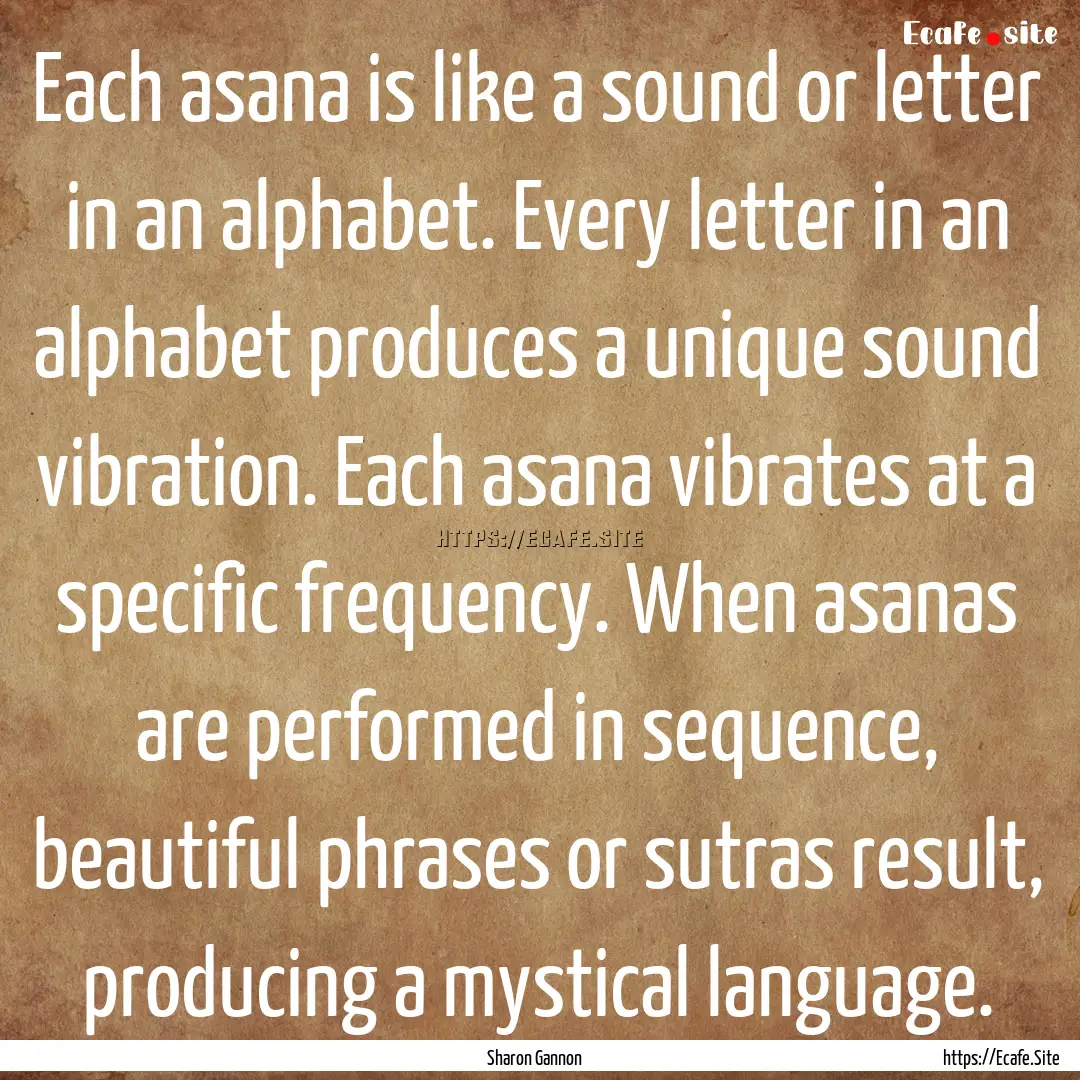 Ecafe.site

Each asana is like a sound or letter in an alphabet. Every letter in an alphabet produces a unique sound vibration. Each asana vibrates at a specific frequency. When asanas are performed in sequence, beautiful phrases or sutras result, producing a mystical language.

HTTPS://ECAFE.SITE

Sharon Gannon

https://Ecafe.Site